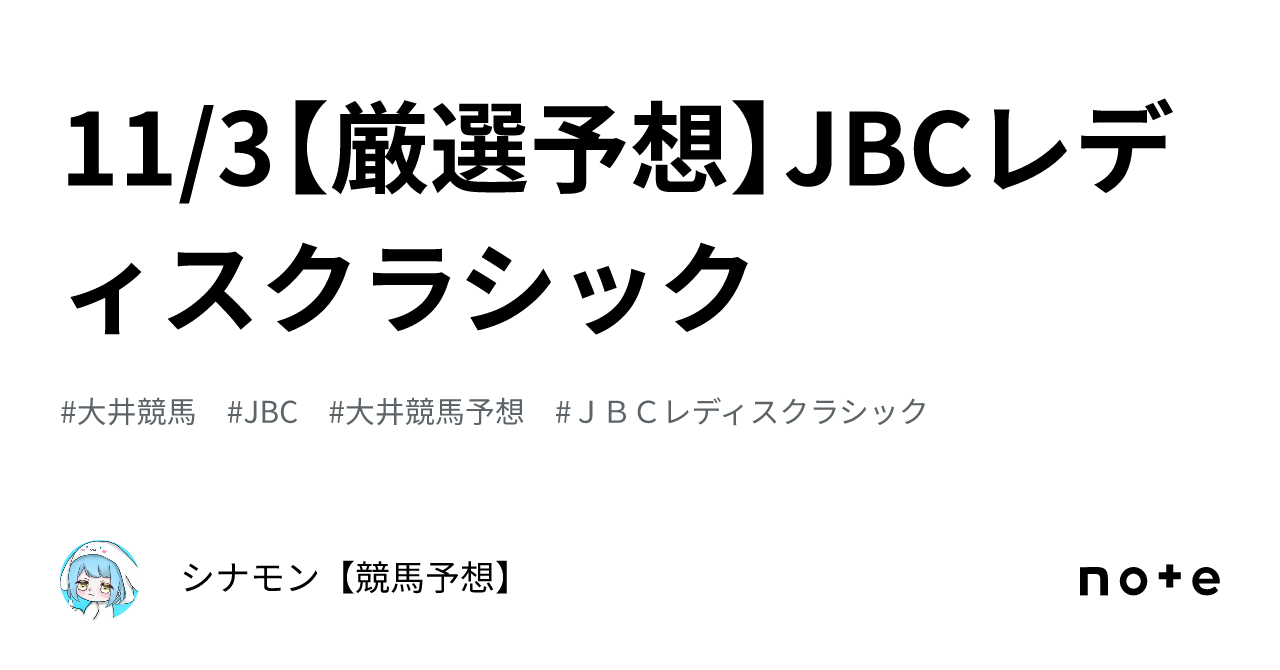 11/3【厳選予想】JBCレディスクラシック

#大井競馬　#JBC　#大井競馬予想　#ＪＢＣレディスクラシック

シナモン【競馬予想】

note